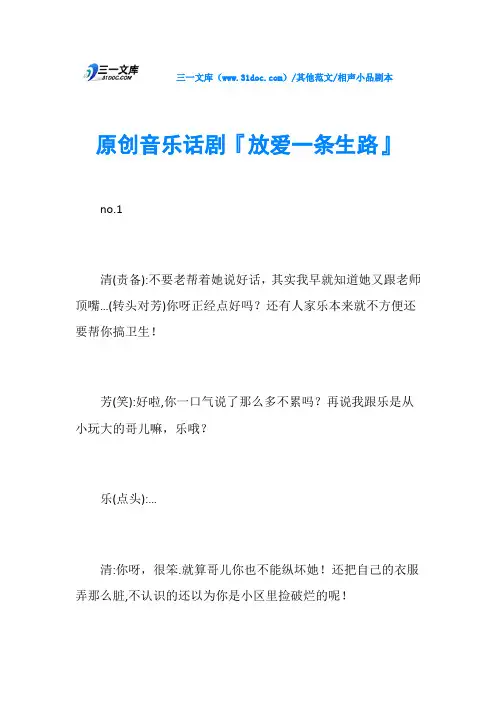 三一文库
31DOC.COM

三一文库（www.31doc.com）/其他范文/相声小品剧本

原创音乐话剧『放爱一条生路』

no.1

清(责备):不要老帮着她说好话，其实我早就知道她又跟老师顶嘴...(转头对芳)你呀正经点好吗？还有人家乐本来就不方便还要帮你搞卫生！

芳(笑):好啦,你一口气说了那么多不累吗？再说我跟乐是从小玩大的哥儿嘛，乐哦？

乐(点头):...

清:你呀，很笨.就算哥儿你也不能纵坏她！还把自己的衣服弄那么脏,不认识的还以为你是小区里捡破烂的呢！